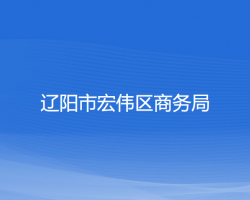 辽阳市宏伟区商务局